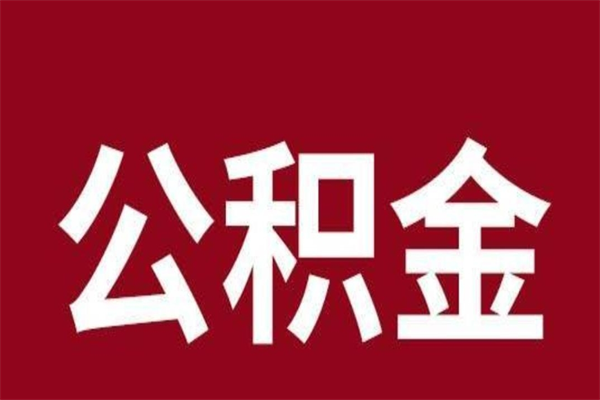 公积金